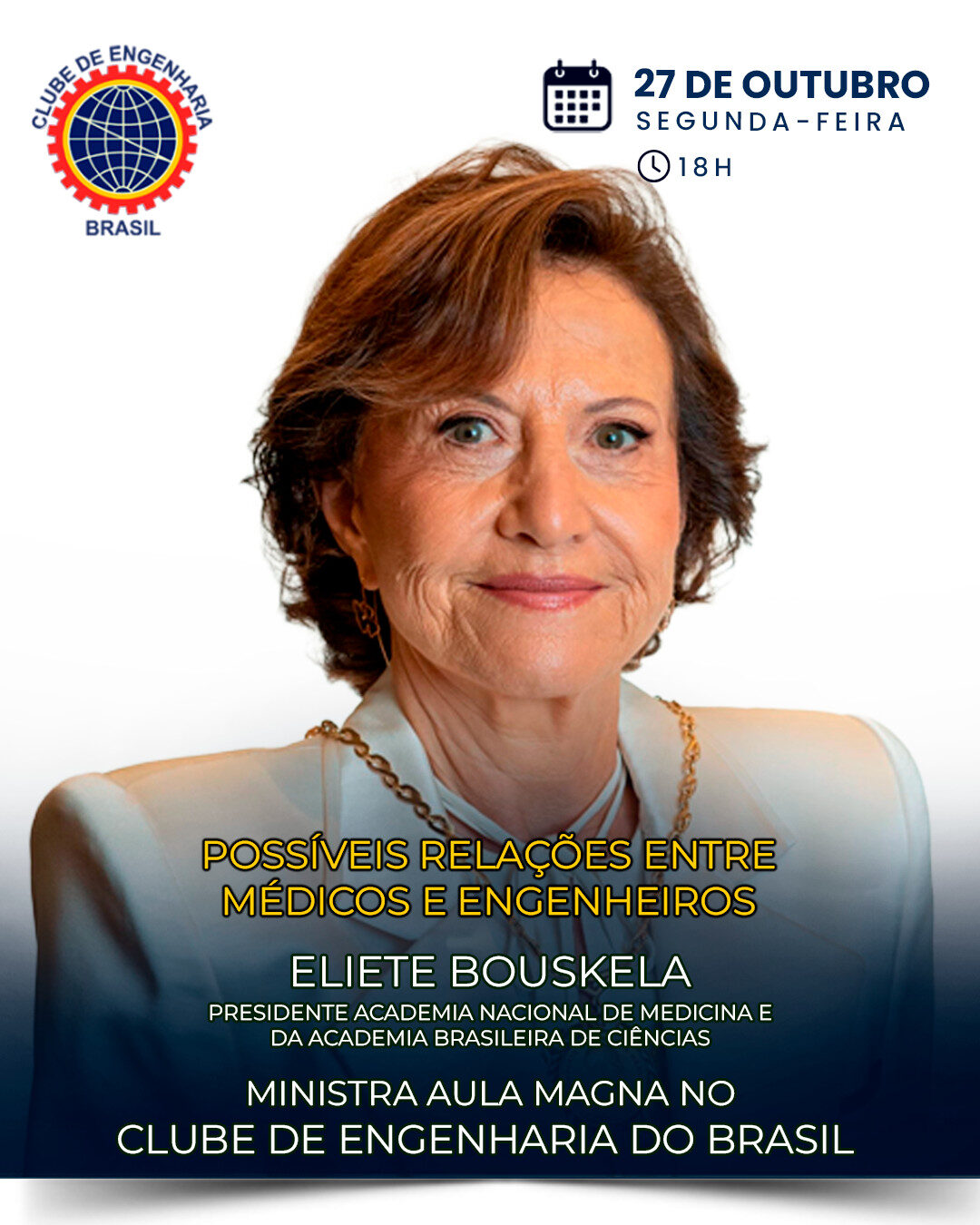 CLUBE DE ENGENHARIA
BRASIL

27 DE OUTUBRO
SEGUNDA-FEIRA
18H

POSSÍVEIS RELAÇÕES ENTRE MÉDICOS E ENGENHEIROS

ELIETE BOUSKELA

PRESIDENTE ACADEMIA NACIONAL DE MEDICINA E DA ACADEMIA BRASILEIRA DE CIÊNCIAS

MINISTRA AULA MAGNA NO CLUBE DE ENGENHARIA DO BRASIL